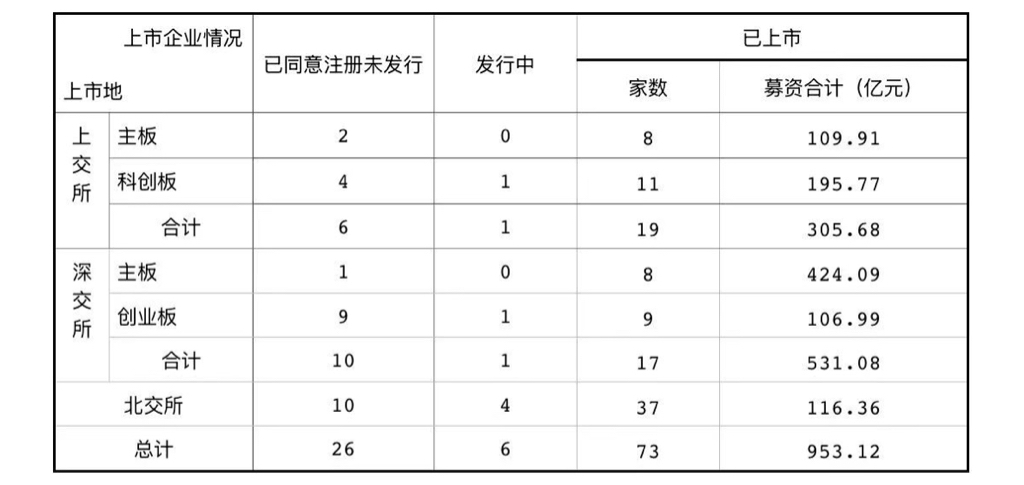 | 上市企业情况 上市地 |  | 已同意注册未发行 | 发行中 | 已上市 |  |
|---|---|---|---|---|---|
|  |  |  |  | 家数 | 募资合计（亿元） |
| 上交所 | 主板 | 2 | 0 | 8 | 109.91 |
|  | 科创板 | 4 | 1 | 11 | 195.77 |
|  | 合计 | 6 | 1 | 19 | 305.68 |
| 深交所 | 主板 | 1 | 0 | 8 | 424.09 |
|  | 创业板 | 9 | 1 | 9 | 106.99 |
|  | 合计 | 10 | 1 | 17 | 531.08 |
| 北交所 |  | 10 | 4 | 37 | 116.36 |
| 总计 |  | 26 | 6 | 73 | 953.12 |